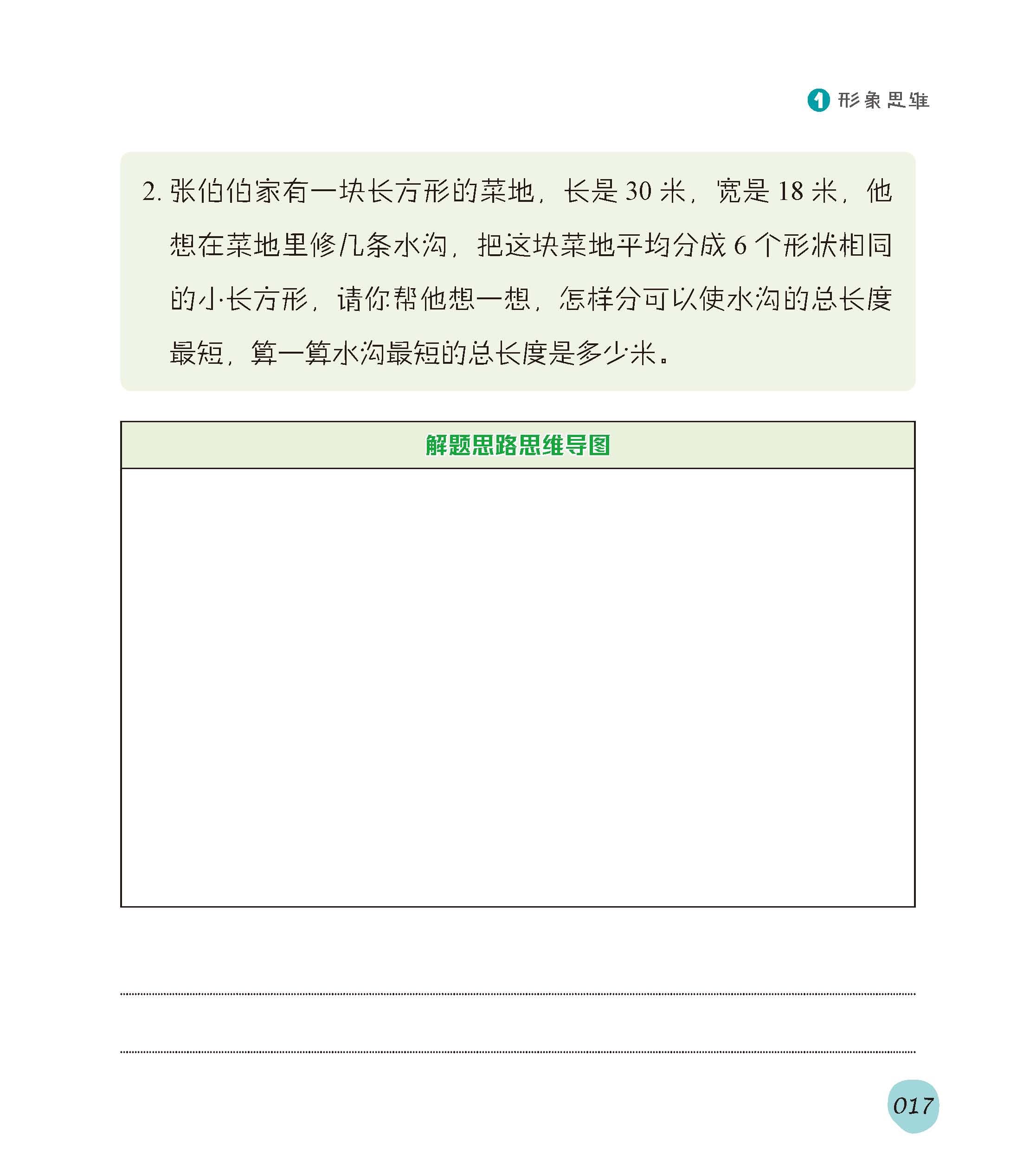 1 形象思维

2. 张伯伯家有一块长方形的菜地，长是 30 米，宽是 18 米，他想在菜地里修几条水沟，把这块菜地平均分成 6 个形状相同的小长方形，请你帮他想一想，怎样分可以使水沟的总长度最短，算一算水沟最短的总长度是多少米。

解题思路思维导图

017